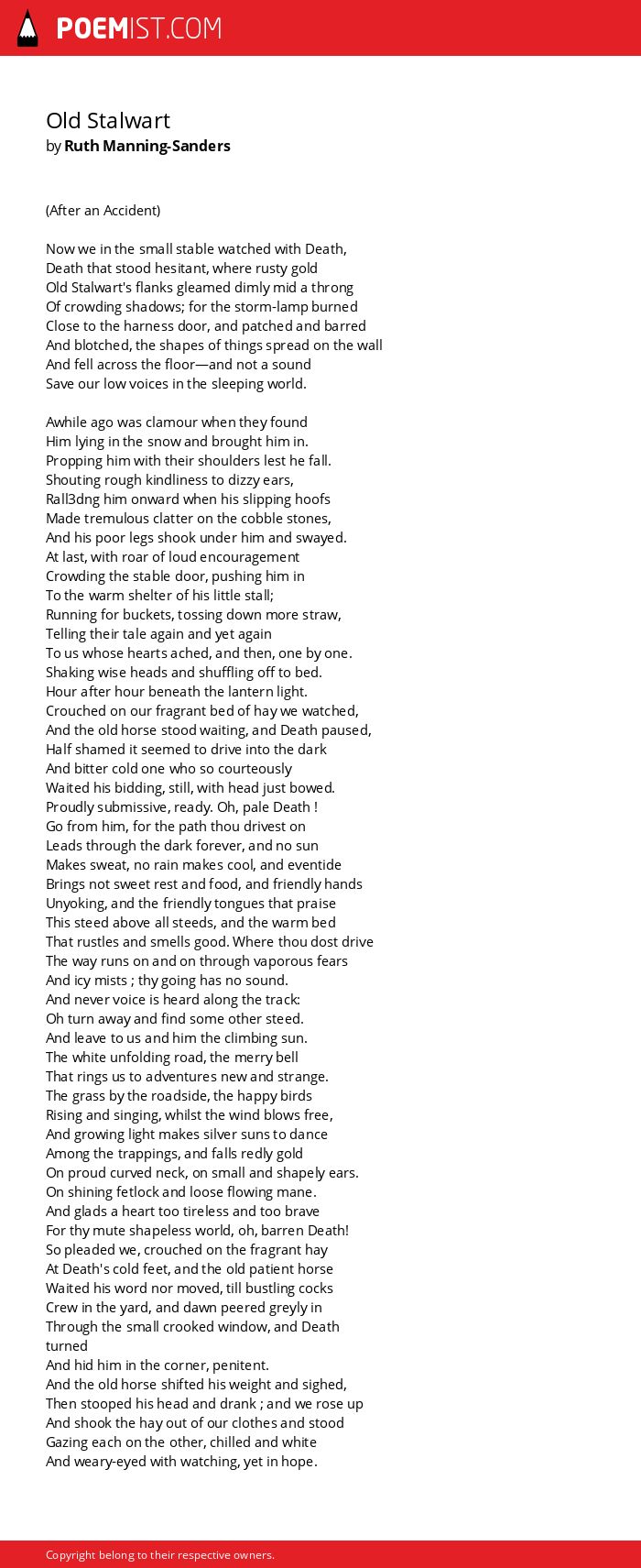 POEMIST.COM

Old Stalwart
by Ruth Manning-Sanders

(After an Accident)

Now we in the small stable watched with Death,
Death that stood hesitant, where rusty gold
Old Stalwart's flanks gleamed dimly mid a throng
Of crowding shadows; for the storm-lamp burned
Close to the harness door, and patched and barred
And blotched, the shapes of things spread on the wall
And fell across the floor—and not a sound
Save our low voices in the sleeping world.

Awhile ago was clamour when they found
Him lying in the snow and brought him in.
Propping him with their shoulders lest he fall.
Shouting rough kindliness to dizzy ears,
Rall3dng him onward when his slipping hoofs
Made tremulous clatter on the cobble stones,
And his poor legs shook under him and swayed.
At last, with roar of loud encouragement
Crowding the stable door, pushing him in
To the warm shelter of his little stall;
Running for buckets, tossing down more straw,
Telling their tale again and yet again
To us whose hearts ached, and then, one by one.
Shaking wise heads and shuffling off to bed.
Hour after hour beneath the lantern light.
Crouched on our fragrant bed of hay we watched,
And the old horse stood waiting, and Death paused,
Half shamed it seemed to drive into the dark
And bitter cold one who so courteously
Waited his bidding, still, with head just bowed.
Proudly submissive, ready. Oh, pale Death !
Go from him, for the path thou drivest on
Leads through the dark forever, and no sun
Makes sweat, no rain makes cool, and eventide
Brings not sweet rest and food, and friendly hands
Unyoking, and the friendly tongues that praise
This steed above all steeds, and the warm bed
That rustles and smells good. Where thou dost drive
The way runs on and on through vaporous fears
And icy mists ; thy going has no sound.
And never voice is heard along the track:
Oh turn away and find some other steed.
And leave to us and him the climbing sun.
The white unfolding road, the merry bell
That rings us to adventures new and strange.
The grass by the roadside, the happy birds
Rising and singing, whilst the wind blows free,
And growing light makes silver suns to dance
Among the trappings, and falls redly gold
On proud curved neck, on small and shapely ears.
On shining fetlock and loose flowing mane.
And glads a heart too tireless and too brave
For thy mute shapeless world, oh, barren Death!
So pleaded we, crouched on the fragrant hay
At Death's cold feet, and the old patient horse
Waited his word nor moved, till bustling cocks
Crew in the yard, and dawn peered greyly in
Through the small crooked window, and Death turned
And hid him in the corner, penitent.
And the old horse shifted his weight and sighed,
Then stooped his head and drank ; and we rose up
And shook the hay out of our clothes and stood
Gazing each on the other, chilled and white
And weary-eyed with watching, yet in hope.

Copyright belong to their respective owners.